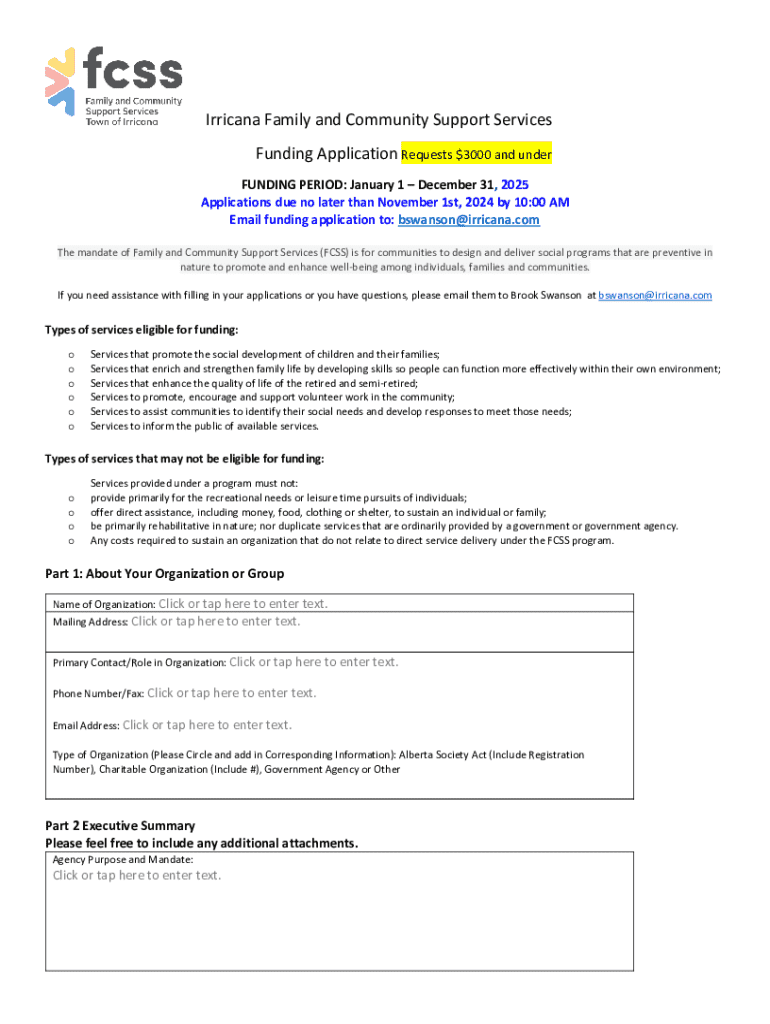 fcss
Family and Community Support Services
Town of Irricana

Irricana Family and Community Support Services

Funding Application Requests $3000 and under

FUNDING PERIOD: January 1 – December 31, 2025
Applications due no later than November 1st, 2024 by 10:00 AM
Email funding application to: bswanson@irricana.com

The mandate of Family and Community Support Services (FCSS) is for communities to design and deliver social programs that are preventive in nature to promote and enhance well-being among individuals, families and communities.

If you need assistance with filling in your applications or you have questions, please email them to Brook Swanson at bswanson@irricana.com

Types of services eligible for funding:

o Services that promote the social development of children and their families;
o Services that enrich and strengthen family life by developing skills so people can function more effectively within their own environment;
o Services that enhance the quality of life of the retired and semi-retired;
o Services to promote, encourage and support volunteer work in the community;
o Services to assist communities to identify their social needs and develop responses to meet those needs;
o Services to inform the public of available services.

Types of services that may not be eligible for funding:

Services provided under a program must not:
o provide primarily for the recreational needs or leisure time pursuits of individuals;
o offer direct assistance, including money, food, clothing or shelter, to sustain an individual or family;
o be primarily rehabilitative in nature; nor duplicate services that are ordinarily provided by a government or government agency.
o Any costs required to sustain an organization that do not relate to direct service delivery under the FCSS program.

Part 1: About Your Organization or Group

Name of Organization: Click or tap here to enter text.
Mailing Address: Click or tap here to enter text.

Primary Contact/Role in Organization: Click or tap here to enter text.

Phone Number/Fax: Click or tap here to enter text.

Email Address: Click or tap here to enter text.

Type of Organization (Please Circle and add in Corresponding Information): Alberta Society Act (Include Registration Number), Charitable Organization (Include #), Government Agency or Other

Part 2 Executive Summary
Please feel free to include any additional attachments.
Agency Purpose and Mandate:
Click or tap here to enter text.